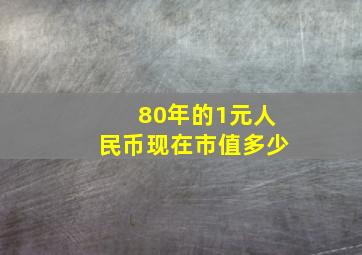 80年的1元人民币现在市值多少